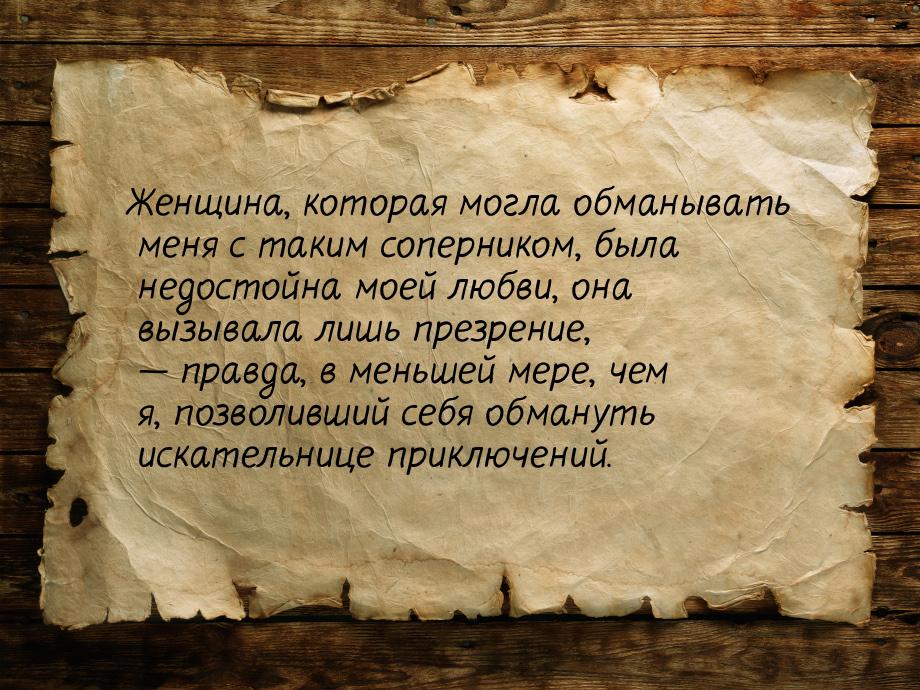 Женщина, которая могла обманывать меня с таким соперником, была недостойна моей любви, она вызывала лишь презрение, — правда, в меньшей мере, чем я, позволивший себя обмануть искательнице приключений.